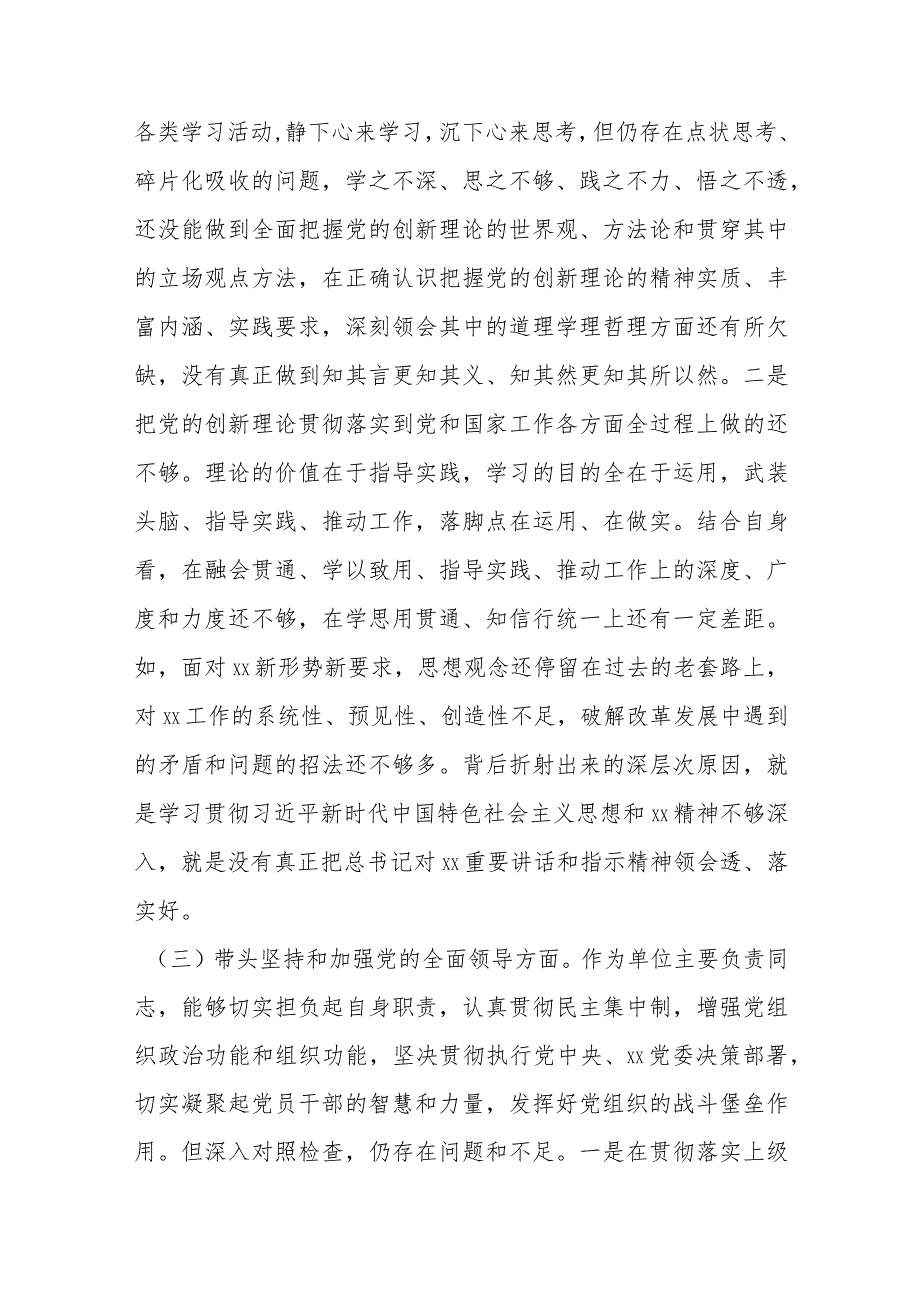 各类学习活动,静下心来学习,沉下心来思考,但仍存在点状思考、碎片化吸收的问题，学之不深、思之不够、践之不力、悟之不透，还没能做到全面把握党的创新理论的世界观、方法论和贯穿其中的立场观点方法，在正确认识把握党的创新理论的精神实质、丰富内涵、实践要求，深刻领会其中的道理学理哲理方面还有所欠缺，没有真正做到知其言更知其义、知其然更知其所以然。二是把党的创新理论贯彻落实到党和国家工作各方面全过程上做的还不够。理论的价值在于指导实践，学习的目的全在于运用，武装头脑、指导实践、推动工作，落脚点在运用、在做实。结合自身看，在融会贯通、学以致用、指导实践、推动工作上的深度、广度和力度还不够，在学思用贯通、知信行统一上还有一定差距。如，面对xx新形势新要求，思想观念还停留在过去的老套路上，对xx工作的系统性、预见性、创造性不足，破解改革发展中遇到的矛盾和问题的招法还不够多。背后折射出来的深层次原因，就是学习贯彻习近平新时代中国特色社会主义思想和xx精神不够深入，就是没有真正把总书记对xx重要讲话和指示精神领会透、落实好。

（三）带头坚持和加强党的全面领导方面。作为单位主要负责同志，能够切实担负起自身职责，认真贯彻民主集中制，增强党组织政治功能和组织功能，坚决贯彻执行党中央、xx党委决策部署，切实凝聚起党员干部的智慧和力量，发挥好党组织的战斗堡垒作用。但深入对照检查，仍存在问题和不足。一是在贯彻落实上级